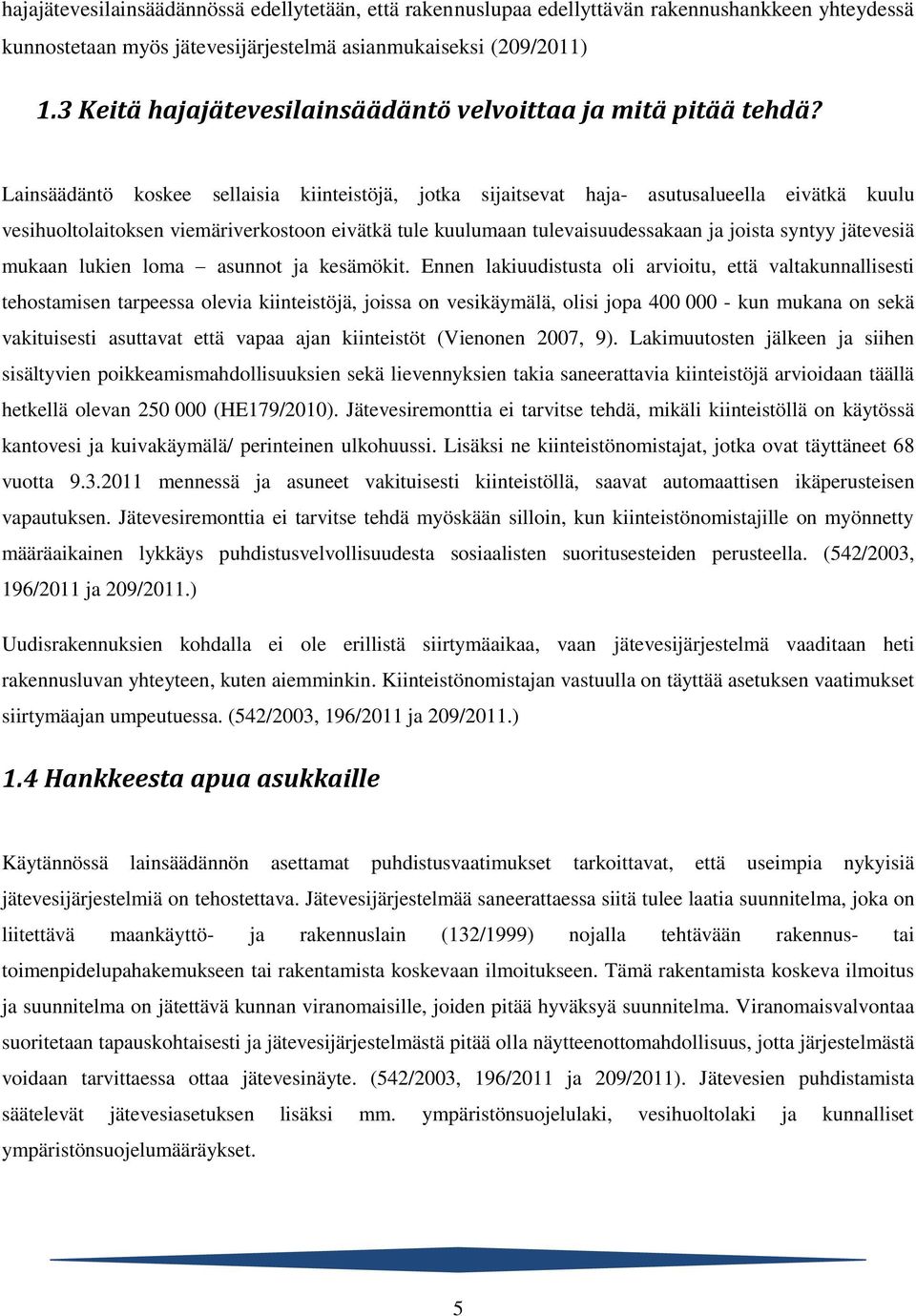 hajajätevesilainsäädännössä edellytetään, että rakennuslupaa edellyttävän rakennushankkeen yhteydessä kunnostetaan myös jätevesijärjestelmä asianmukaiseksi (209/2011)

1.3 Keitä hajajätevesilainsäädäntö velvoittaa ja mitä pitää tehdä?

Lainsäädäntö koskee sellaisia kiinteistöjä, jotka sijaitsevat haja- asutusalueella eivätkä kuulu vesihuoltolaitoksen viemäriverkostoon eivätkä tule kuulumaan tulevaisuudessakaan ja joista syntyy jätevesiä mukaan lukien loma – asunnot ja kesämökit. Ennen lakiuudistusta oli arvioitu, että valtakunnallisesti tehostamisen tarpeessa olevia kiinteistöjä, joissa on vesikäymälä, olisi jopa 400 000 - kun mukana on sekä vakituisesti asuttavat että vapaa ajan kiinteistöt (Vienonen 2007, 9). Lakimuutosten jälkeen ja siihen sisältyvien poikkeamismahdollisuuksien sekä lievennyksien takia saneerattavia kiinteistöjä arvioidaan täällä hetkellä olevan 250 000 (HE179/2010). Jätevesiremonttia ei tarvitse tehdä, mikäli kiinteistöllä on käytössä kantovesi ja kuivakäymälä/ perinteinen ulkohuussi. Lisäksi ne kiinteistönomistajat, jotka ovat täyttäneet 68 vuotta 9.3.2011 mennessä ja asuneet vakituisesti kiinteistöllä, saavat automaattisen ikäperusteisen vapautuksen. Jätevesiremonttia ei tarvitse tehdä myöskään silloin, kun kiinteistönomistajille on myönnetty määräaikainen lykkäys puhdistusvelvollisuudesta sosiaalisten suoritusesteiden perusteella. (542/2003, 196/2011 ja 209/2011.)

Uudisrakennuksien kohdalla ei ole erillistä siirtymäaikaa, vaan jätevesijärjestelmä vaaditaan heti rakennusluvan yhteyteen, kuten aiemminkin. Kiinteistönomistajan vastuulla on täyttää asetuksen vaatimukset siirtymäajan umpeutuessa. (542/2003, 196/2011 ja 209/2011.)

1.4 Hankkeesta apua asukkaille

Käytännössä lainsäädännön asettamat puhdistusvaatimukset tarkoittavat, että useimpia nykyisiä jätevesijärjestelmiä on tehostettava. Jätevesijärjestelmää saneerattaessa siitä tulee laatia suunnitelma, joka on liitettävä maankäyttö- ja rakennuslain (132/1999) nojalla tehtävään rakennus- tai toimenpidelupahakemukseen tai rakentamista koskevaan ilmoitukseen. Tämä rakentamista koskeva ilmoitus ja suunnitelma on jätettävä kunnan viranomaisille, joiden pitää hyväksyä suunnitelma. Viranomaisvalvontaa suoritetaan tapauskohtaisesti ja jätevesijärjestelmästä pitää olla näytteenottomahdollisuus, jotta järjestelmästä voidaan tarvittaessa ottaa jätevesinäyte. (542/2003, 196/2011 ja 209/2011). Jätevesien puhdistamista säätelevät jätevesiasetuksen lisäksi mm. ympäristönsuojelulaki, vesihuoltolaki ja kunnalliset ympäristönsuojelumääräykset.

5